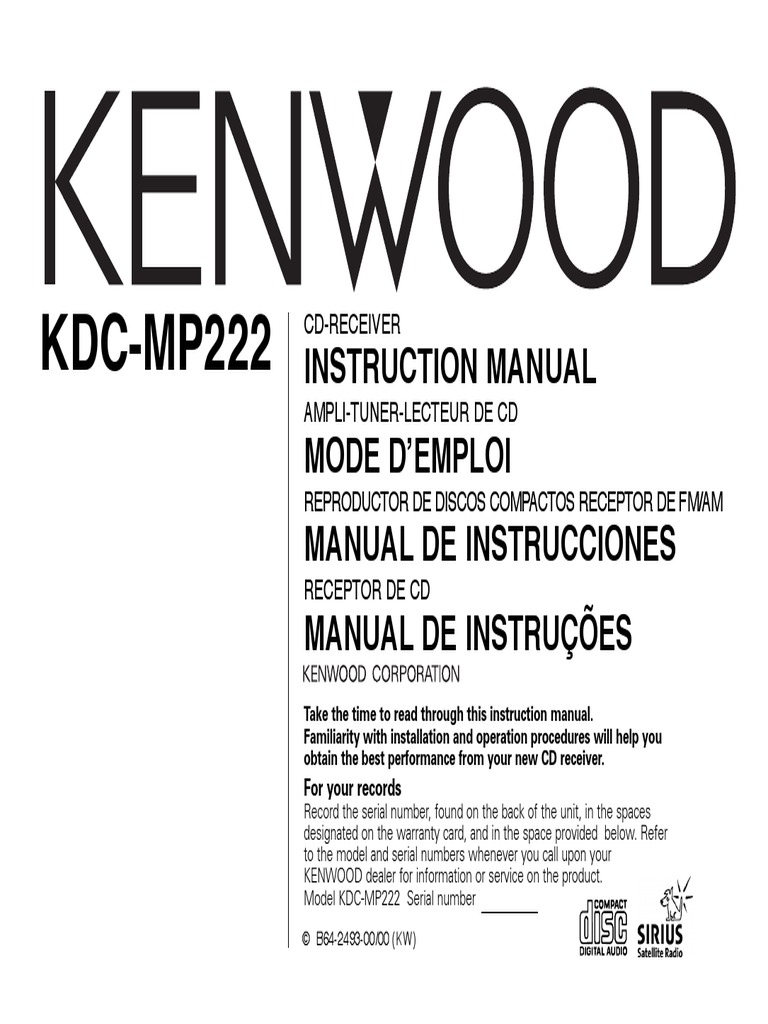 KENWOOD

KDC-MP222

CD-RECEIVER
INSTRUCTION MANUAL
AMPLI-TUNER-LECTEUR DE CD
MODE D'EMPLOI
REPRODUCTOR DE DISCOS COMPACTOS RECEPTOR DE FM/AM
MANUAL DE INSTRUCCIONES
RECEPTOR DE CD
MANUAL DE INSTRUÇÕES
KENWOOD CORPORATION

Take the time to read through this instruction manual. Familiarity with installation and operation procedures will help you obtain the best performance from your new CD receiver.

For your records
Record the serial number, found on the back of the unit, in the spaces designated on the warranty card, and in the space provided below. Refer to the model and serial numbers whenever you call upon your KENWOOD dealer for information or service on the product.
Model KDC-MP222 Serial number

© B64-2493-00/00 (KW)

COMPACT disc DIGITAL AUDIO

SIRIUS Satellite Radio